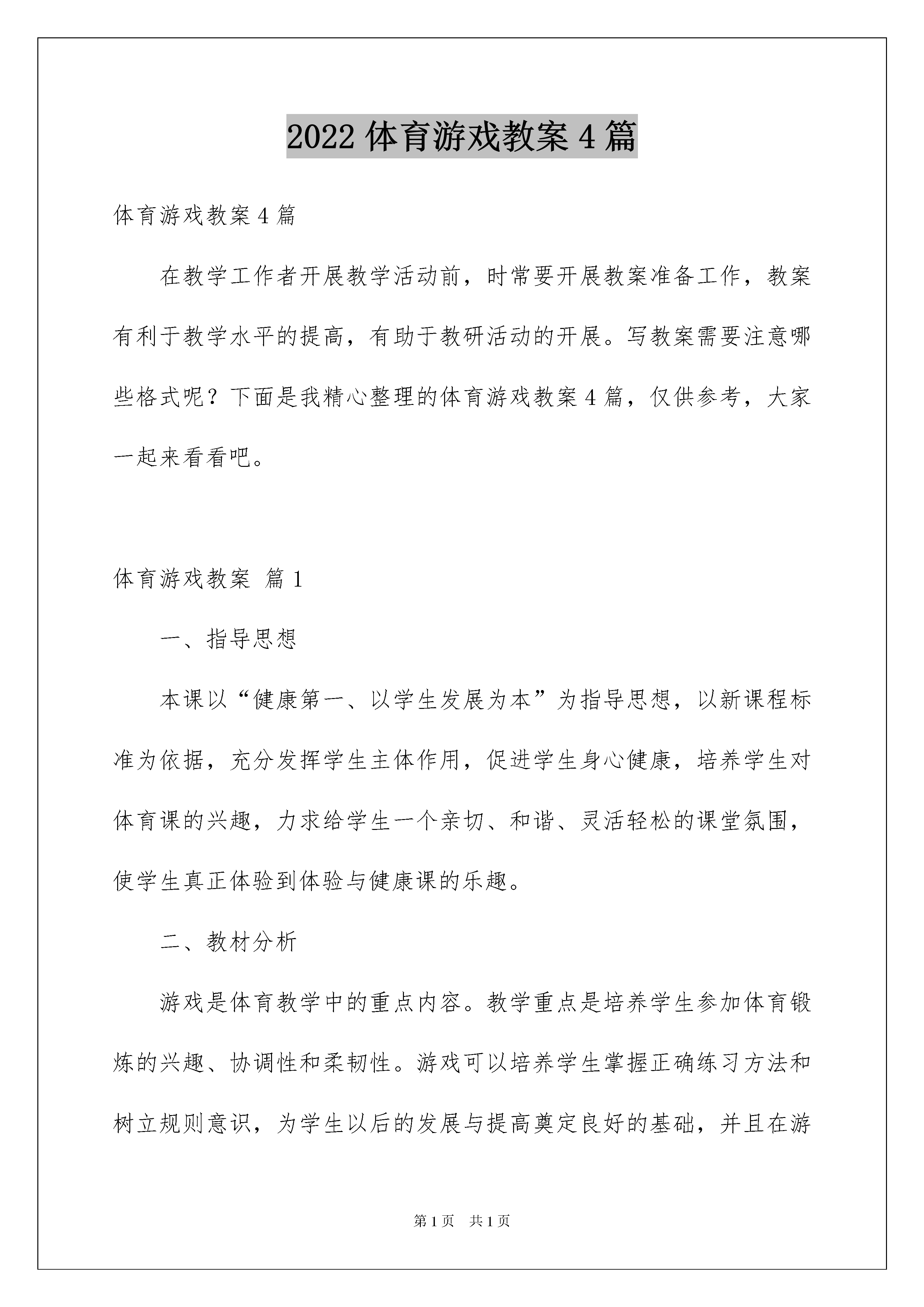 2022 体育游戏教案 4 篇

体育游戏教案 4 篇

在教学工作者开展教学活动前，时常要开展教案准备工作，教案有利于教学水平的提高，有助于教研活动的开展。写教案需要注意哪些格式呢？下面是我精心整理的体育游戏教案 4 篇，仅供参考，大家一起来看看吧。

体育游戏教案 篇 1

一、指导思想

本课以“健康第一、以学生发展为本”为指导思想，以新课程标准为依据，充分发挥学生主体作用，促进学生身心健康，培养学生对体育课的兴趣，力求给学生一个亲切、和谐、灵活轻松的课堂氛围，使学生真正体验到体验与健康课的乐趣。

二、教材分析

游戏是体育教学中的重点内容。教学重点是培养学生参加体育锻炼的兴趣、协调性和柔韧性。游戏可以培养学生掌握正确练习方法和树立规则意识，为学生以后的发展与提高奠定良好的基础，并且在游

第 1 页 共 1 页